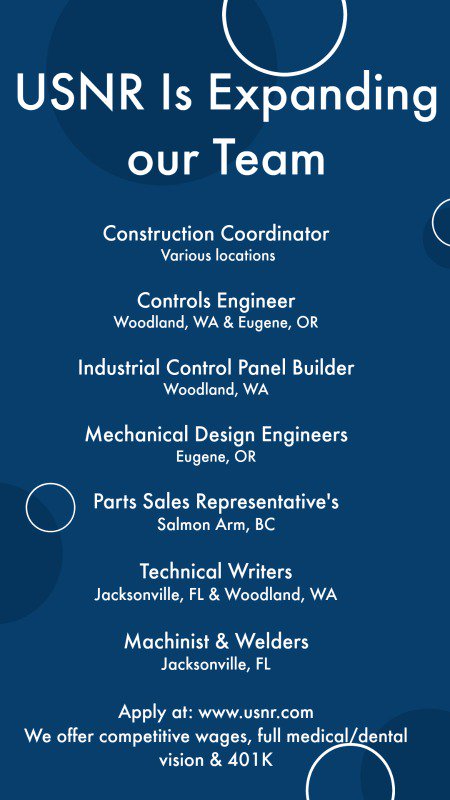 USNR Is Expanding our Team

Construction Coordinator
Various locations

Controls Engineer
Woodland, WA & Eugene, OR

Industrial Control Panel Builder
Woodland, WA

Mechanical Design Engineers
Eugene, OR

Parts Sales Representative's
Salmon Arm, BC

Technical Writers
Jacksonville, FL & Woodland, WA

Machinist & Welders
Jacksonville, FL

Apply at: www.usnr.com
We offer competitive wages, full medical/dental vision & 401K